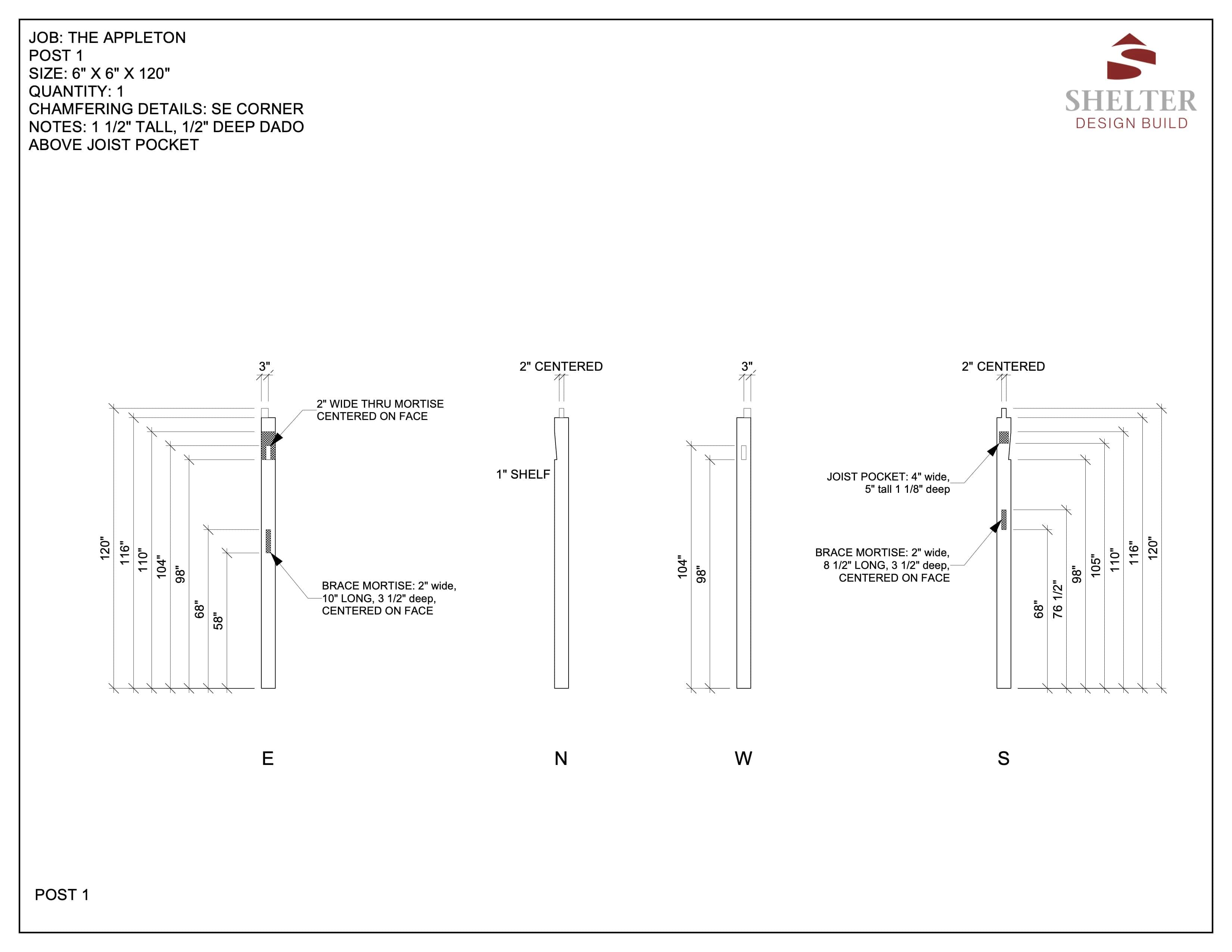 JOB: THE APPLETON
POST 1
SIZE: 6" X 6" X 120"
QUANTITY: 1
CHAMFERING DETAILS: SE CORNER
NOTES: 1 1/2" TALL, 1/2" DEEP DADO ABOVE JOIST POCKET

SHELTER
DESIGN BUILD

3"

2" WIDE THRU MORTISE CENTERED ON FACE

120"
116"
110"
104"
98"
68"
58"

BRACE MORTISE: 2" wide, 10" LONG, 3 1/2" deep, CENTERED ON FACE

E

2" CENTERED

1" SHELF

N

3"

104"
98"

W

2" CENTERED

JOIST POCKET: 4" wide, 5" tall 1 1/8" deep

BRACE MORTISE: 2" wide, 8 1/2" LONG, 3 1/2" deep, CENTERED ON FACE

68"
76 1/2"
98"
105"
110"
116"
120"

S

POST 1